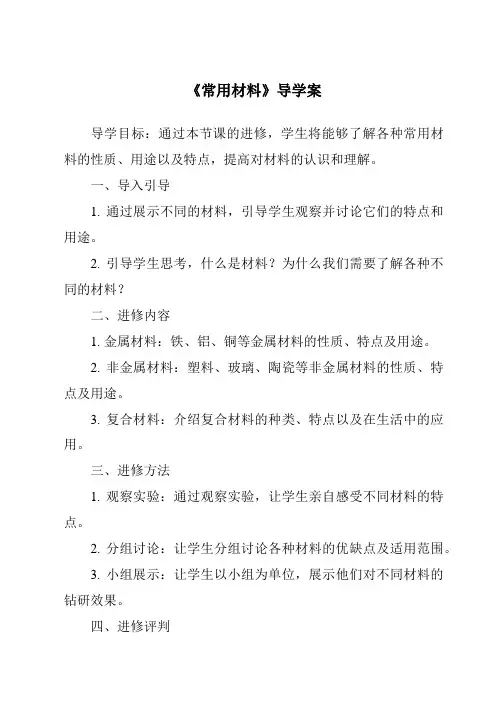 《常用材料》导学案

导学目标：通过本节课的进修，学生将能够了解各种常用材料的性质、用途以及特点，提高对材料的认识和理解。

一、导入引导

1. 通过展示不同的材料，引导学生观察并讨论它们的特点和用途。

2. 引导学生思考，什么是材料？为什么我们需要了解各种不同的材料？

二、进修内容

1. 金属材料：铁、铝、铜等金属材料的性质、特点及用途。

2. 非金属材料：塑料、玻璃、陶瓷等非金属材料的性质、特点及用途。

3. 复合材料：介绍复合材料的种类、特点以及在生活中的应用。

三、进修方法

1. 观察实验：通过观察实验，让学生亲自感受不同材料的特点。

2. 分组讨论：让学生分组讨论各种材料的优缺点及适用范围。

3. 小组展示：让学生以小组为单位，展示他们对不同材料的钻研效果。

四、进修评判